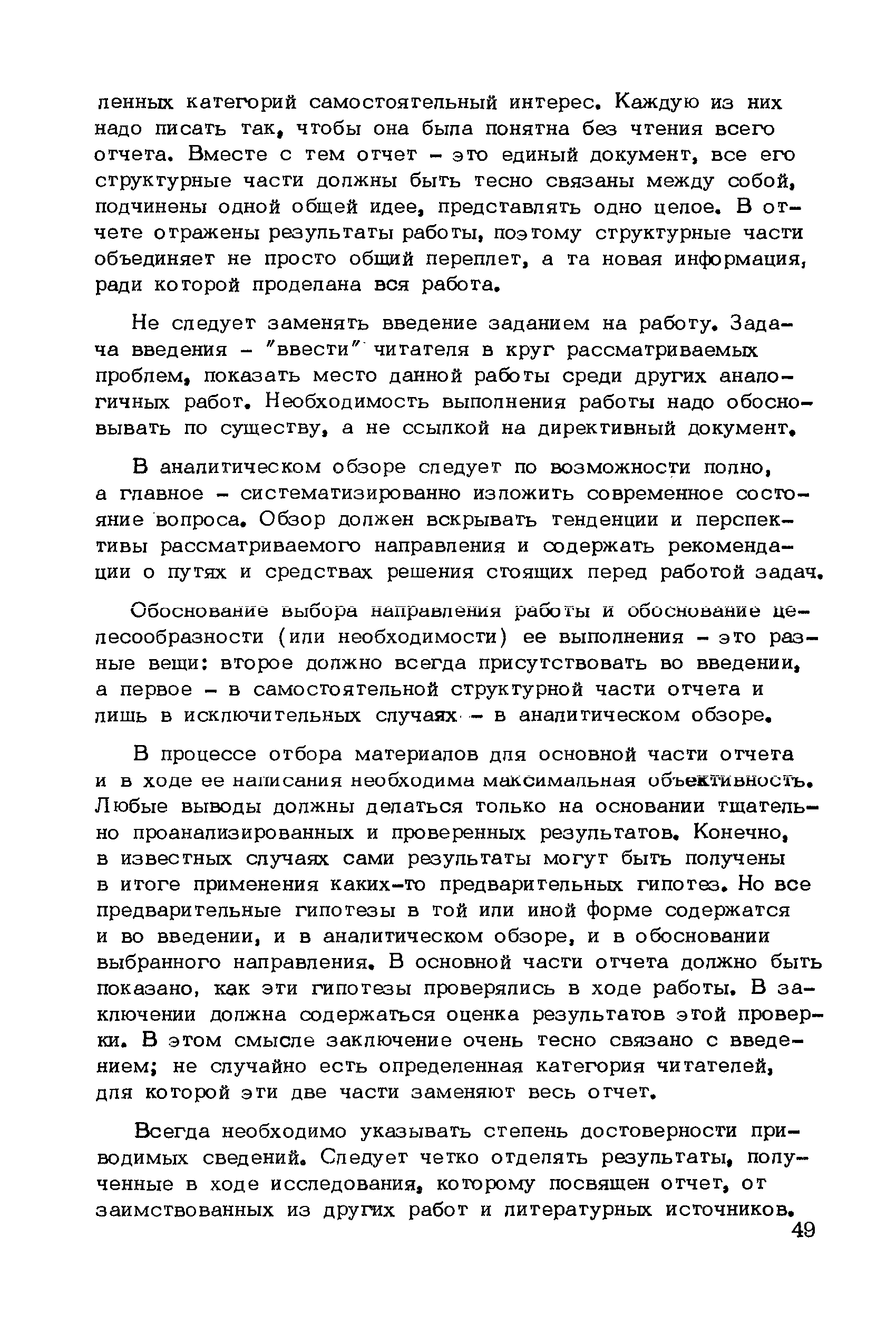 ленных категорий самостоятельный интерес. Каждую из них надо писать так, чтобы она была понятна без чтения всего отчета. Вместе с тем отчет – это единый документ, все его структурные части должны быть тесно связаны между собой, подчинены одной общей идее, представлять одно целое. В отчете отражены результаты работы, поэтому структурные части объединяет не просто общий переплет, а та новая информация, ради которой проделана вся работа.

Не следует заменять введение заданием на работу. Задача введения – "ввести" читателя в круг рассматриваемых проблем, показать место данной работы среди других аналогичных работ. Необходимость выполнения работы надо обосновывать по существу, а не ссылкой на директивный документ.

В аналитическом обзоре следует по возможности полно, а главное – систематизированно изложить современное состояние вопроса. Обзор должен вскрывать тенденции и перспективы рассматриваемого направления и содержать рекомендации о путях и средствах решения стоящих перед работой задач.

Обоснование выбора направления работы и обоснование целесообразности (или необходимости) ее выполнения – это разные вещи: второе должно всегда присутствовать во введении, а первое – в самостоятельной структурной части отчета и лишь в исключительных случаях – в аналитическом обзоре.

В процессе отбора материалов для основной части отчета и в ходе ее написания необходима максимальная объективность. Любые выводы должны делаться только на основании тщательно проанализированных и проверенных результатов. Конечно, в известных случаях сами результаты могут быть получены в итоге применения каких-то предварительных гипотез. Но все предварительные гипотезы в той или иной форме содержатся и во введении, и в аналитическом обзоре, и в обосновании выбранного направления. В основной части отчета должно быть показано, как эти гипотезы проверялись в ходе работы. В заключении должна содержаться оценка результатов этой проверки. В этом смысле заключение очень тесно связано с введением; не случайно есть определенная категория читателей, для которой эти две части заменяют весь отчет.

Всегда необходимо указывать степень достоверности приводимых сведений. Следует четко отделять результаты, полученные в ходе исследования, которому посвящен отчет, от заимствованных из других работ и литературных источников.

49